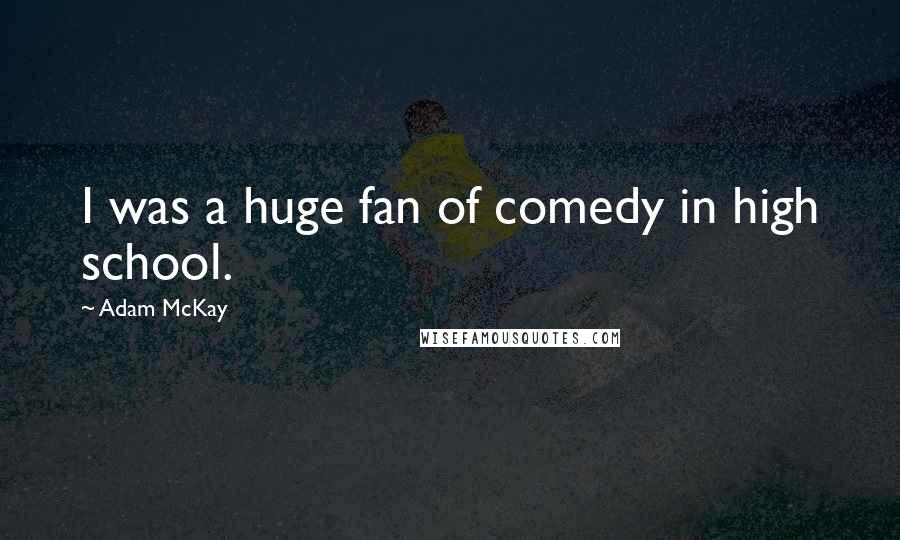 I was a huge fan of comedy in high school.

~ Adam McKay

WISEFAMOUSQUOTES.COM